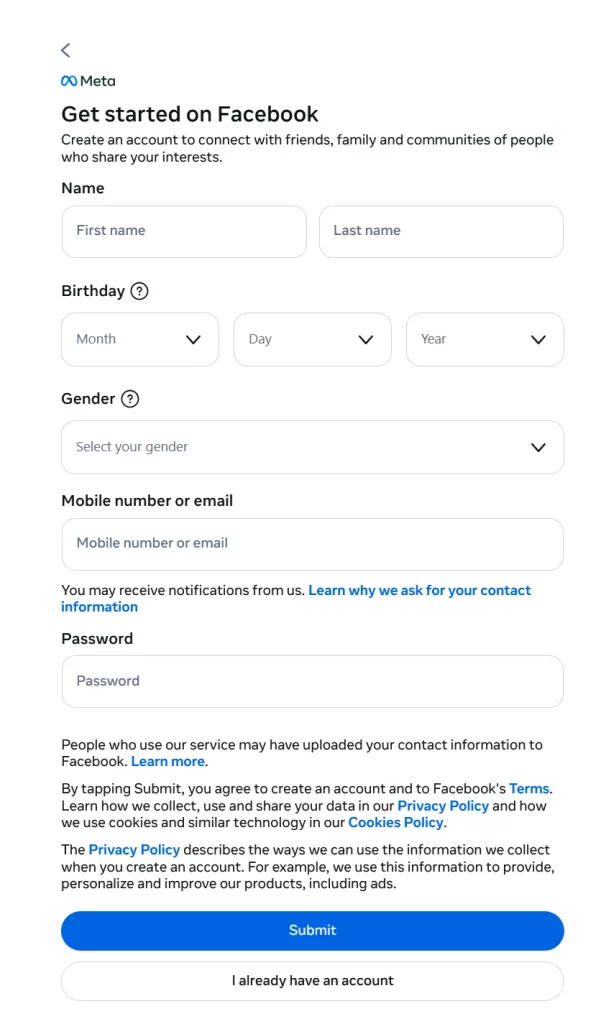 Meta

Get started on Facebook

Create an account to connect with friends, family and communities of people who share your interests.

Name

First name

Last name

Birthday ?

Month

Day

Year

Gender ?

Select your gender

Mobile number or email

Mobile number or email

You may receive notifications from us. Learn why we ask for your contact information

Password

Password

People who use our service may have uploaded your contact information to Facebook. Learn more.

By tapping Submit, you agree to create an account and to Facebook's Terms. Learn how we collect, use and share your data in our Privacy Policy and how we use cookies and similar technology in our Cookies Policy.

The Privacy Policy describes the ways we can use the information we collect when you create an account. For example, we use this information to provide, personalize and improve our products, including ads.

Submit

I already have an account